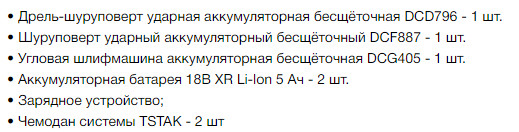 • Дрель-шуруповерт ударная аккумуляторная бесщёточная DCD796 - 1 шт.
• Шуруповерт ударный аккумуляторный бесщёточный DCF887 - 1 шт.
• Угловая шлифмашина аккумуляторная бесщёточная DCG405 - 1 шт.
• Аккумуляторная батарея 18В XR Li-Ion 5 Ач - 2 шт.
• Зарядное устройство;
• Чемодан системы TSTAK - 2 шт